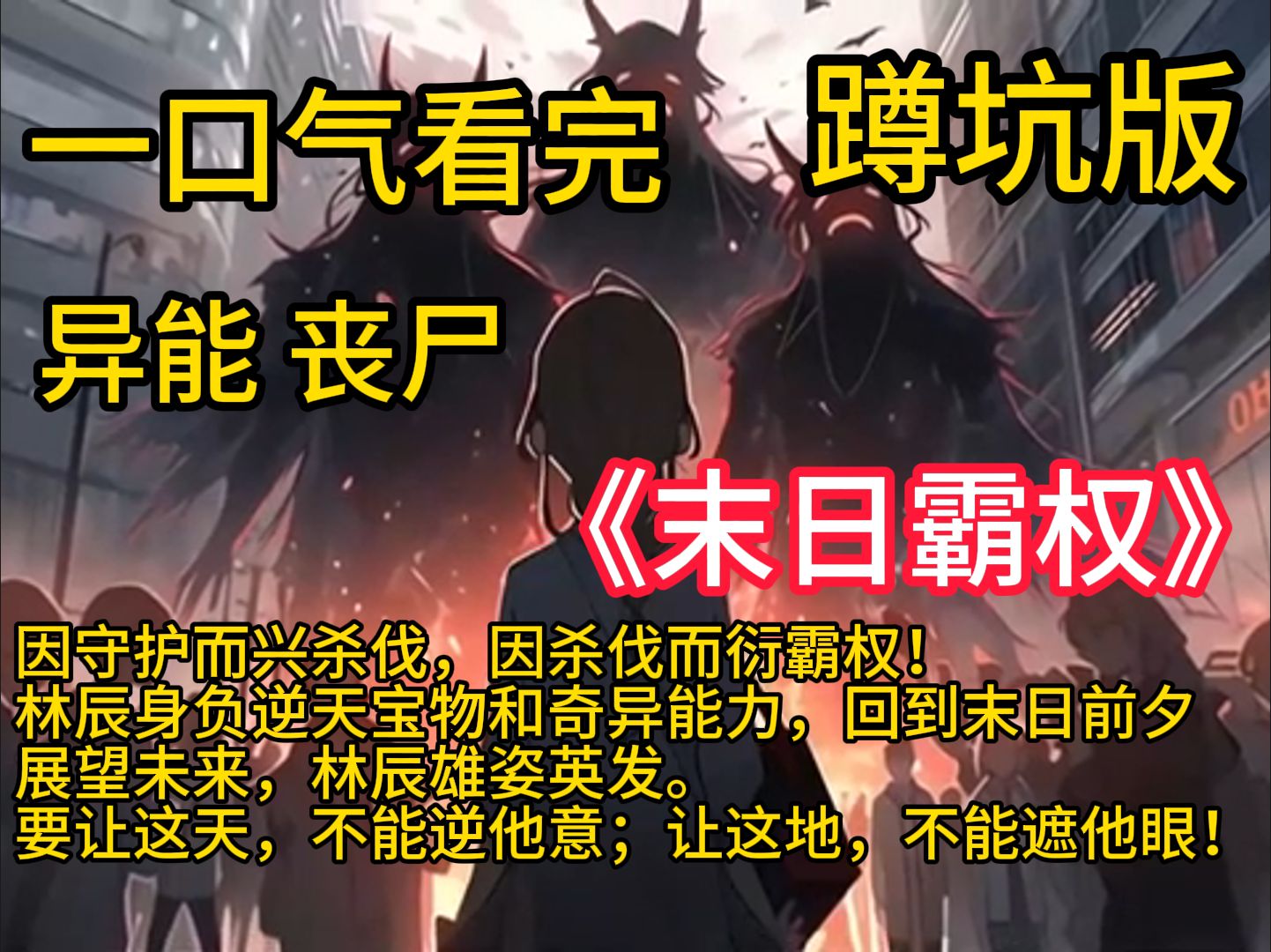 一口气看完

蹲坑版

异能 丧尸

《末日霸权》

因守护而兴杀伐，因杀伐而衍霸权！
林辰身负逆天宝物和奇异能力，回到末日前夕
展望未来，林辰雄姿英发。
要让这天，不能逆他意；让这地，不能遮他眼！